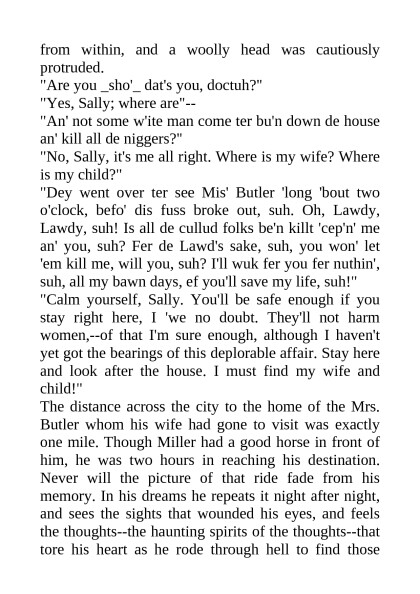 from within, and a woolly head was cautiously protruded.
"Are you _sho'_ dat's you, doctuh?"
"Yes, Sally; where are"--
"An' not some w'ite man come ter bu'n down de house an' kill all de niggers?"
"No, Sally, it's me all right. Where is my wife? Where is my child?"
"Dey went over ter see Mis' Butler 'long 'bout two o'clock, befo' dis fuss broke out, suh. Oh, Lawdy, Lawdy, suh! Is all de cullud folks be'n killt 'cep'n' me an' you, suh? Fer de Lawd's sake, suh, you won' let 'em kill me, will you, suh? I'll wuk fer you fer nuthin', suh, all my bawn days, ef you'll save my life, suh!"
"Calm yourself, Sally. You'll be safe enough if you stay right here, I 'we no doubt. They'll not harm women,--of that I'm sure enough, although I haven't yet got the bearings of this deplorable affair. Stay here and look after the house. I must find my wife and child!"
The distance across the city to the home of the Mrs. Butler whom his wife had gone to visit was exactly one mile. Though Miller had a good horse in front of him, he was two hours in reaching his destination. Never will the picture of that ride fade from his memory. In his dreams he repeats it night after night, and sees the sights that wounded his eyes, and feels the thoughts--the haunting spirits of the thoughts--that tore his heart as he rode through hell to find those